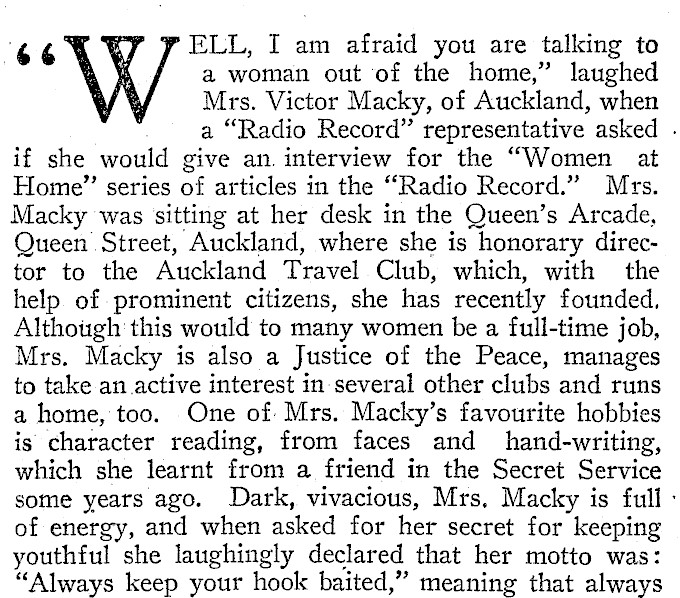 "WELL, I am afraid you are talking to a woman out of the home," laughed Mrs. Victor Macky, of Auckland, when a "Radio Record" representative asked if she would give an interview for the "Women at Home" series of articles in the "Radio Record." Mrs. Macky was sitting at her desk in the Queen's Arcade, Queen Street, Auckland, where she is honorary director to the Auckland Travel Club, which, with the help of prominent citizens, she has recently founded. Although this would to many women be a full-time job, Mrs. Macky is also a Justice of the Peace, manages to take an active interest in several other clubs and runs a home, too. One of Mrs. Macky's favourite hobbies is character reading, from faces and hand-writing, which she learnt from a friend in the Secret Service some years ago. Dark, vivacious, Mrs. Macky is full of energy, and when asked for her secret for keeping youthful she laughingly declared that her motto was: "Always keep your hook baited," meaning that always